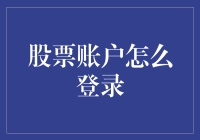 股票账户怎么登录